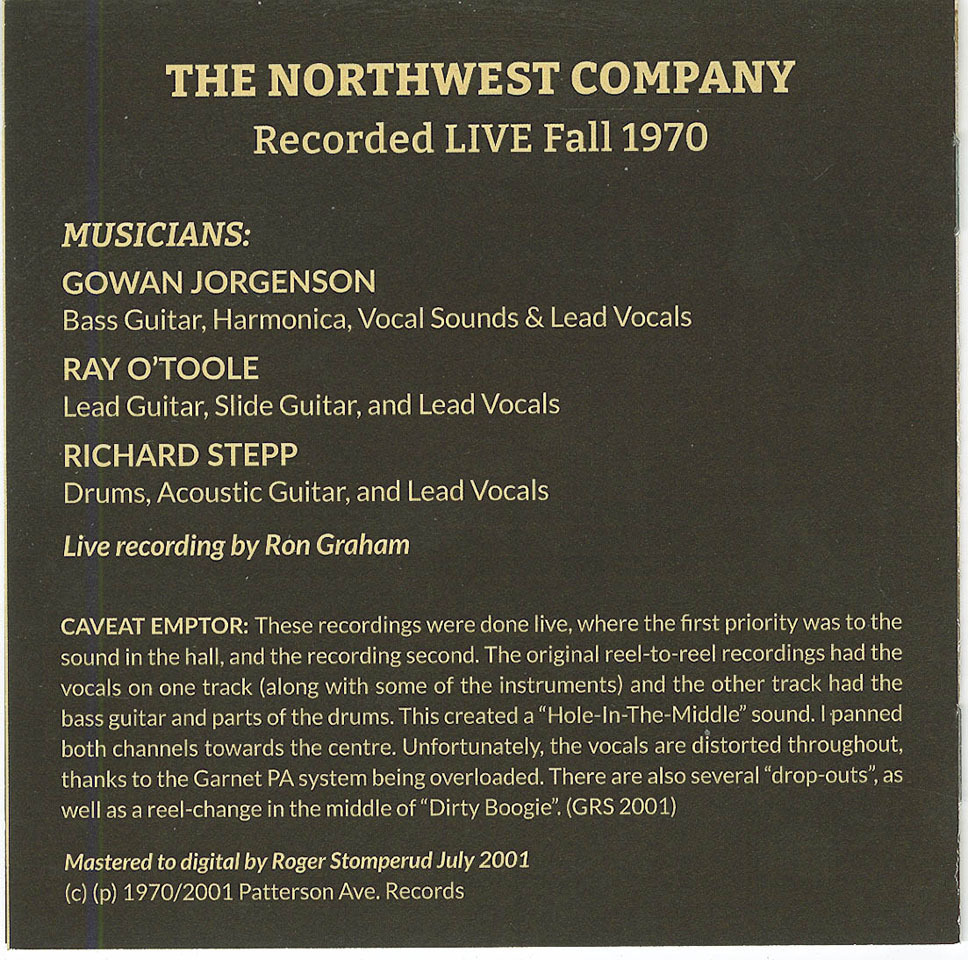 THE NORTHWEST COMPANY
Recorded LIVE Fall 1970

MUSICIANS:

GOWAN JORGENSON
Bass Guitar, Harmonica, Vocal Sounds & Lead Vocals

RAY O'TOOLE
Lead Guitar, Slide Guitar, and Lead Vocals

RICHARD STEPP
Drums, Acoustic Guitar, and Lead Vocals

Live recording by Ron Graham

CAVEAT EMPTOR: These recordings were done live, where the first priority was to the sound in the hall, and the recording second. The original reel-to-reel recordings had the vocals on one track (along with some of the instruments) and the other track had the bass guitar and parts of the drums. This created a "Hole-In-The-Middle" sound. I panned both channels towards the centre. Unfortunately, the vocals are distorted throughout, thanks to the Garnet PA system being overloaded. There are also several "drop-outs", as well as a reel-change in the middle of "Dirty Boogie". (GRS 2001)

Mastered to digital by Roger Stomperud July 2001
(c) (p) 1970/2001 Patterson Ave. Records